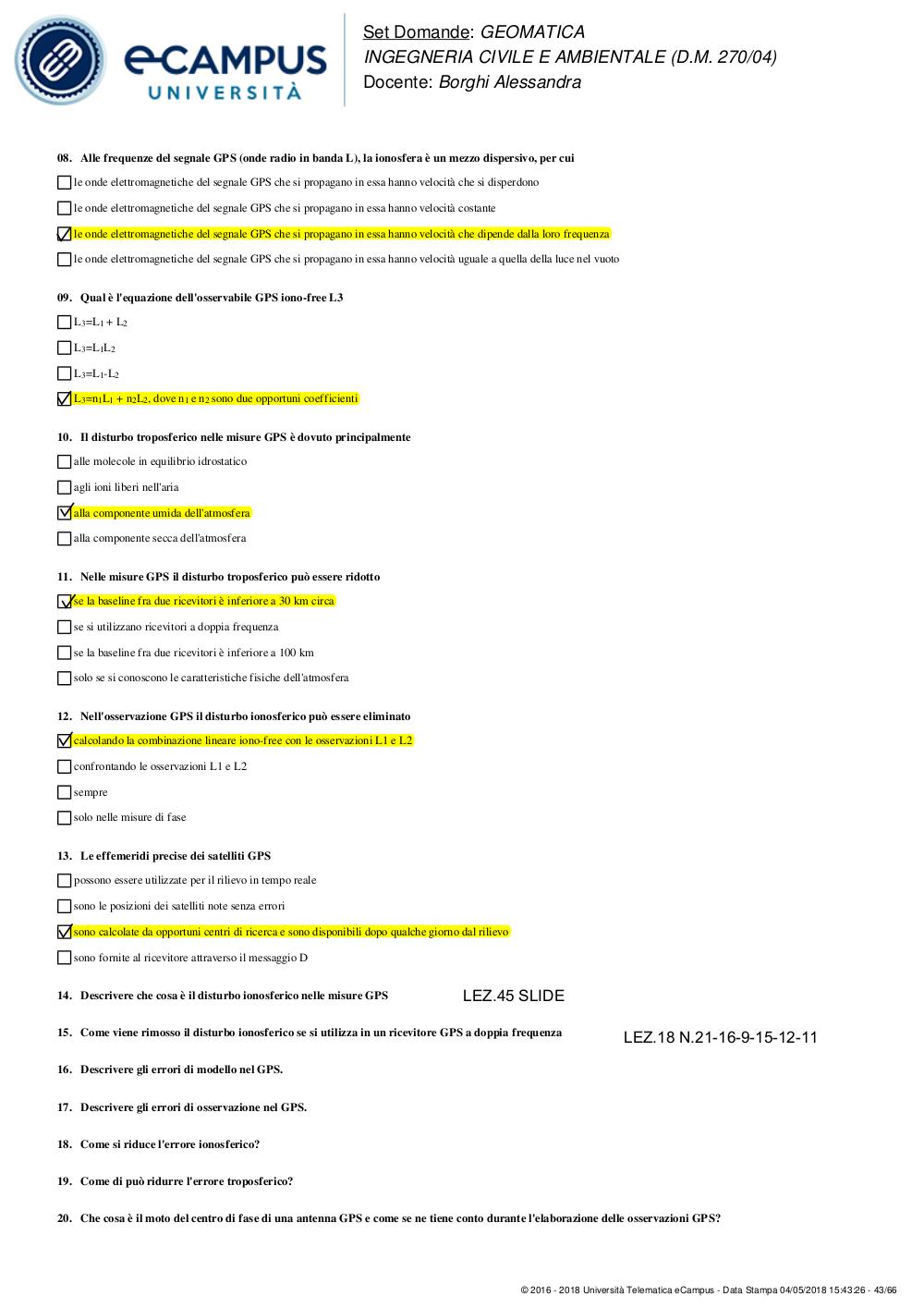 eCAMPUS UNIVERSITÀ

Set Domande: GEOMATICA
INGEGNERIA CIVILE E AMBIENTALE (D.M. 270/04)
Docente: Borghi Alessandra

08. Alle frequenze del segnale GPS (onde radio in banda L), la ionosfera è un mezzo dispersivo, per cui

le onde elettromagnetiche del segnale GPS che si propagano in essa hanno velocità che si disperdono

le onde elettromagnetiche del segnale GPS che si propagano in essa hanno velocità costante

le onde elettromagnetiche del segnale GPS che si propagano in essa hanno velocità che dipende dalla loro frequenza

le onde elettromagnetiche del segnale GPS che si propagano in essa hanno velocità uguale a quella della luce nel vuoto

09. Qual è l'equazione dell'osservabile GPS iono-free L3

$L_3=L_1 + L_2$

$L_3=L_1L_2$

$L_3=L_1-L_2$

$L_3=n_1L_1 + n_2L_2$, dove $n_1$ e $n_2$ sono due opportuni coefficienti

10. Il disturbo troposferico nelle misure GPS è dovuto principalmente

alle molecole in equilibrio idrostatico

agli ioni liberi nell'aria

alla componente umida dell'atmosfera

alla componente secca dell'atmosfera

11. Nelle misure GPS il disturbo troposferico può essere ridotto

se la baseline fra due ricevitori è inferiore a 30 km circa

se si utilizzano ricevitori a doppia frequenza

se la baseline fra due ricevitori è inferiore a 100 km

solo se si conoscono le caratteristiche fisiche dell'atmosfera

12. Nell'osservazione GPS il disturbo ionosferico può essere eliminato

calcolando la combinazione lineare iono-free con le osservazioni L1 e L2

confrontando le osservazioni L1 e L2

sempre

solo nelle misure di fase

13. Le effemeridi precise dei satelliti GPS

possono essere utilizzate per il rilievo in tempo reale

sono le posizioni dei satelliti note senza errori

sono calcolate da opportuni centri di ricerca e sono disponibili dopo qualche giorno dal rilievo

sono fornite al ricevitore attraverso il messaggio D

14. Descrivere che cosa è il disturbo ionosferico nelle misure GPS LEZ.45 SLIDE

15. Come viene rimosso il disturbo ionosferico se si utilizza in un ricevitore GPS a doppia frequenza LEZ.18 N.21-16-9-15-12-11

16. Descrivere gli errori di modello nel GPS.

17. Descrivere gli errori di osservazione nel GPS.

18. Come si riduce l'errore ionosferico?

19. Come di può ridurre l'errore troposferico?

20. Che cosa è il moto del centro di fase di una antenna GPS e come se ne tiene conto durante l'elaborazione delle osservazioni GPS?

© 2016 - 2018 Università Telematica eCampus - Data Stampa 04/05/2018 15:43:26 - 43/66